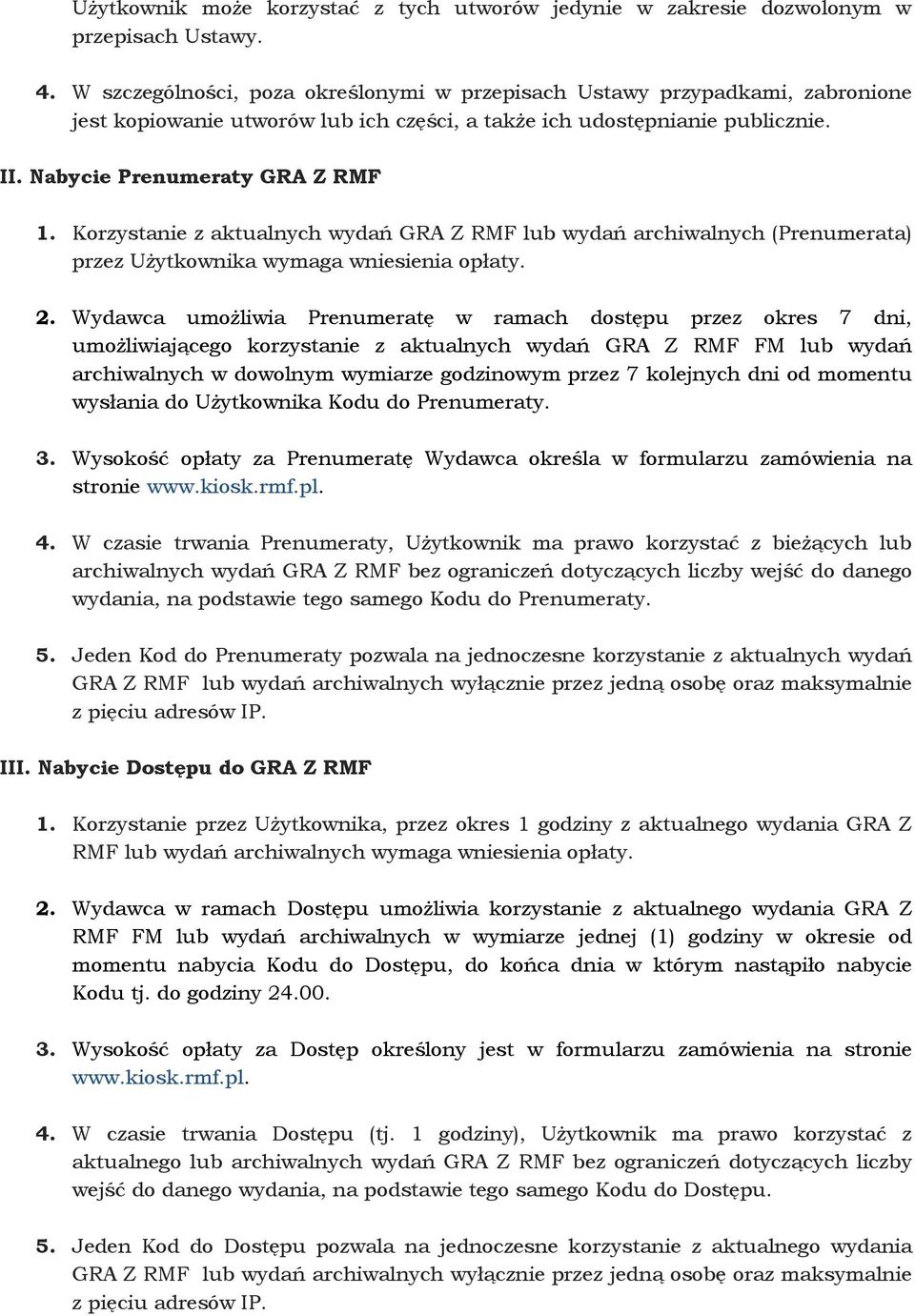 Użytkownik może korzystać z tych utworów jedynie w zakresie dozwolonym w przepisach Ustawy.

4. W szczególności, poza określonymi w przepisach Ustawy przypadkami, zabronione jest kopiowanie utworów lub ich części, a także ich udostępnianie publicznie.

II. Nabycie Prenumeraty GRA Z RMF

1. Korzystanie z aktualnych wydań GRA Z RMF lub wydań archiwalnych (Prenumerata) przez Użytkownika wymaga wniesienia opłaty.

2. Wydawca umożliwia Prenumeratę w ramach dostępu przez okres 7 dni, umożliwiającego korzystanie z aktualnych wydań GRA Z RMF FM lub wydań archiwalnych w dowolnym wymiarze godzinowym przez 7 kolejnych dni od momentu wysłania do Użytkownika Kodu do Prenumeraty.

3. Wysokość opłaty za Prenumeratę Wydawca określa w formularzu zamówienia na stronie www.kiosk.rmf.pl.

4. W czasie trwania Prenumeraty, Użytkownik ma prawo korzystać z bieżących lub archiwalnych wydań GRA Z RMF bez ograniczeń dotyczących liczby wejść do danego wydania, na podstawie tego samego Kodu do Prenumeraty.

5. Jeden Kod do Prenumeraty pozwala na jednoczesne korzystanie z aktualnych wydań GRA Z RMF lub wydań archiwalnych wyłącznie przez jedną osobę oraz maksymalnie z pięciu adresów IP.

III. Nabycie Dostępu do GRA Z RMF

1. Korzystanie przez Użytkownika, przez okres 1 godziny z aktualnego wydania GRA Z RMF lub wydań archiwalnych wymaga wniesienia opłaty.

2. Wydawca w ramach Dostępu umożliwia korzystanie z aktualnego wydania GRA Z RMF FM lub wydań archiwalnych w wymiarze jednej (1) godziny w okresie od momentu nabycia Kodu do Dostępu, do końca dnia w którym nastąpiło nabycie Kodu tj. do godziny 24.00.

3. Wysokość opłaty za Dostęp określony jest w formularzu zamówienia na stronie www.kiosk.rmf.pl.

4. W czasie trwania Dostępu (tj. 1 godziny), Użytkownik ma prawo korzystać z aktualnego lub archiwalnych wydań GRA Z RMF bez ograniczeń dotyczących liczby wejść do danego wydania, na podstawie tego samego Kodu do Dostępu.

5. Jeden Kod do Dostępu pozwala na jednoczesne korzystanie z aktualnego wydania GRA Z RMF lub wydań archiwalnych wyłącznie przez jedną osobę oraz maksymalnie z pięciu adresów IP.